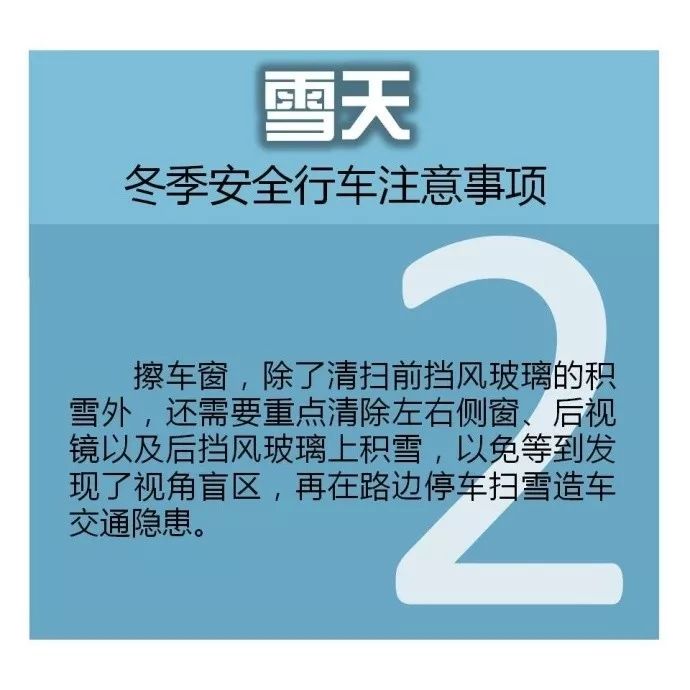 雪天
冬季安全行车注意事项

2

擦车窗，除了清扫前挡风玻璃的积雪外，还需要重点清除左右侧窗、后视镜以及后挡风玻璃上积雪，以免等到发现了视角盲区，再在路边停车扫雪造车交通隐患。